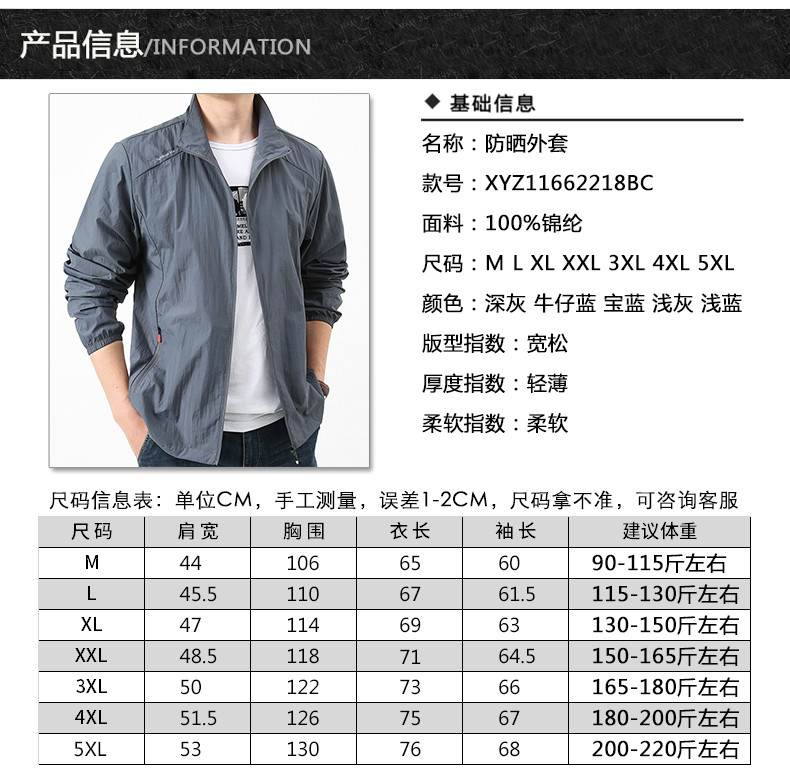 产品信息/INFORMATION

◆ 基础信息

名称：防晒外套

款号：XYZ11662218BC

面料：100%锦纶

尺码：M L XL XXL 3XL 4XL 5XL

颜色：深灰 牛仔蓝 宝蓝 浅灰 浅蓝

版型指数：宽松

厚度指数：轻薄

柔软指数：柔软

尺码信息表：单位CM，手工测量，误差1-2CM，尺码拿不准，可咨询客服

| 尺码 | 肩宽 | 胸围 | 衣长 | 袖长 | 建议体重 |
|---|---|---|---|---|---|
| M | 44 | 106 | 65 | 60 | 90-115斤左右 |
| L | 45.5 | 110 | 67 | 61.5 | 115-130斤左右 |
| XL | 47 | 114 | 69 | 63 | 130-150斤左右 |
| XXL | 48.5 | 118 | 71 | 64.5 | 150-165斤左右 |
| 3XL | 50 | 122 | 73 | 66 | 165-180斤左右 |
| 4XL | 51.5 | 126 | 75 | 67 | 180-200斤左右 |
| 5XL | 53 | 130 | 76 | 68 | 200-220斤左右 |